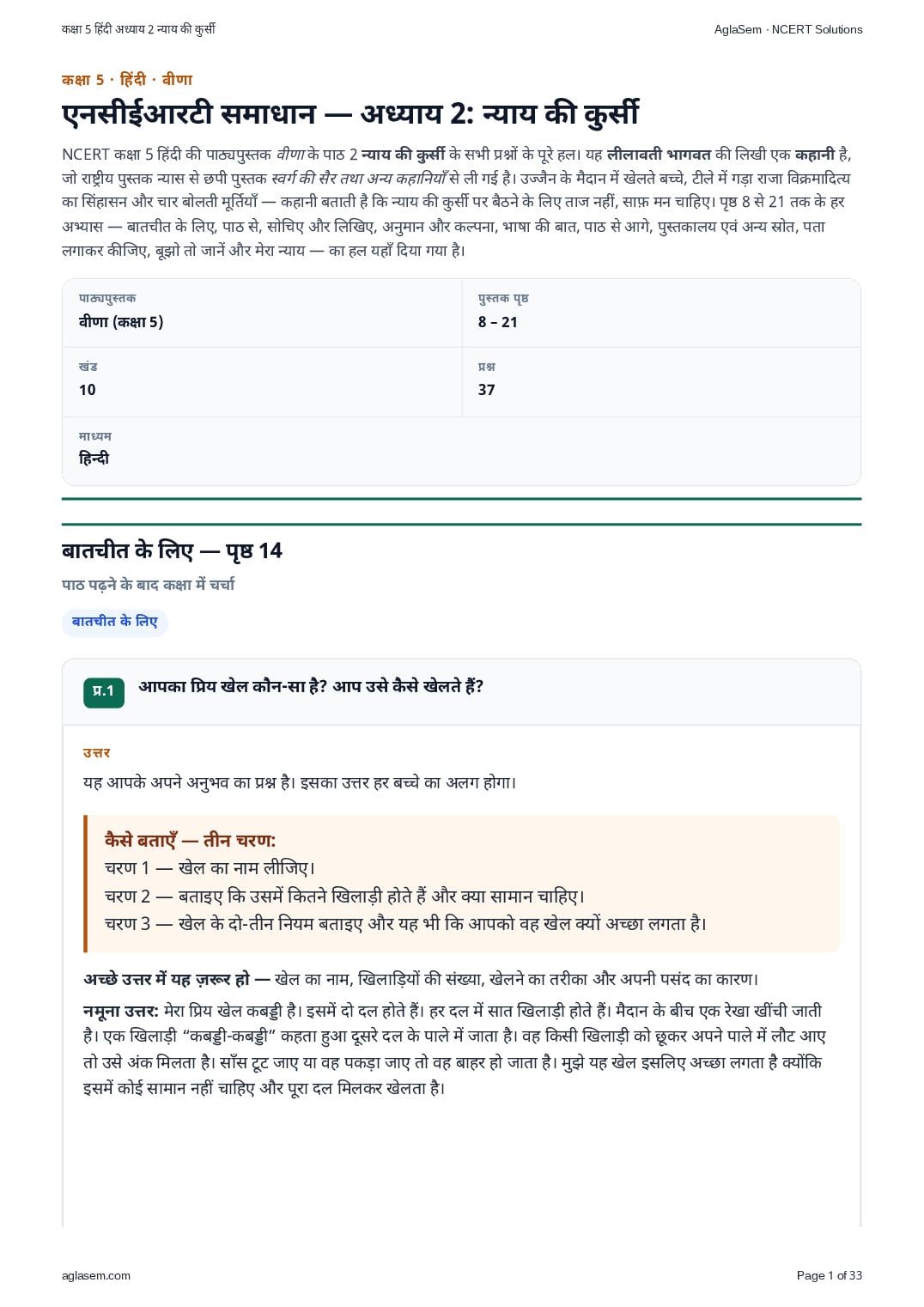 कक्षा 5 हिंदी अध्याय 2 न्याय की कुर्सी

AglaSem · NCERT Solutions

कक्षा 5 · हिंदी · वीणा

एनसीईआरटी समाधान — अध्याय 2: न्याय की कुर्सी

NCERT कक्षा 5 हिंदी की पाठ्यपुस्तक वीणा के पाठ 2 न्याय की कुर्सी के सभी प्रश्नों के पूरे हल। यह लीलावती भागवत की लिखी एक कहानी है, जो राष्ट्रीय पुस्तक न्यास से छपी पुस्तक स्वर्ग की सैर तथा अन्य कहानियाँ से ली गई है। उज्जैन के मैदान में खेलते बच्चे, टीले में गड़ा राजा विक्रमादित्य का सिंहासन और चार बोलती मूर्तियाँ — कहानी बताती है कि न्याय की कुर्सी पर बैठने के लिए ताज नहीं, साफ़ मन चाहिए। पृष्ठ 8 से 21 तक के हर अभ्यास — बातचीत के लिए, पाठ से, सोचिए और लिखिए, अनुमान और कल्पना, भाषा की बात, पाठ से आगे, पुस्तकालय एवं अन्य स्रोत, पता लगाकर कीजिए, बूझो तो जानें और मेरा न्याय — का हल यहाँ दिया गया है।

पाठ्यपुस्तक
वीणा (कक्षा 5)

पुस्तक पृष्ठ
8 – 21

खंड
10

प्रश्न
37

माध्यम
हिन्दी

बातचीत के लिए — पृष्ठ 14

पाठ पढ़ने के बाद कक्षा में चर्चा

बातचीत के लिए

प्र.1 आपका प्रिय खेल कौन-सा है? आप उसे कैसे खेलते हैं?

उत्तर

यह आपके अपने अनुभव का प्रश्न है। इसका उत्तर हर बच्चे का अलग होगा।

कैसे बताएँ — तीन चरण:
चरण 1 — खेल का नाम लीजिए।
चरण 2 — बताइए कि उसमें कितने खिलाड़ी होते हैं और क्या सामान चाहिए।
चरण 3 — खेल के दो-तीन नियम बताइए और यह भी कि आपको वह खेल क्यों अच्छा लगता है।

अच्छे उत्तर में यह ज़रूर हो — खेल का नाम, खिलाड़ियों की संख्या, खेलने का तरीका और अपनी पसंद का कारण।

नमूना उत्तर: मेरा प्रिय खेल कबड्डी है। इसमें दो दल होते हैं। हर दल में सात खिलाड़ी होते हैं। मैदान के बीच एक रेखा खींची जाती है। एक खिलाड़ी "कबड्डी-कबड्डी" कहता हुआ दूसरे दल के पाले में जाता है। वह किसी खिलाड़ी को छूकर अपने पाले में लौट आए तो उसे अंक मिलता है। साँस टूट जाए या वह पकड़ा जाए तो वह बाहर हो जाता है। मुझे यह खेल इसलिए अच्छा लगता है क्योंकि इसमें कोई सामान नहीं चाहिए और पूरा दल मिलकर खेलता है।

aglasem.com

Page 1 of 33